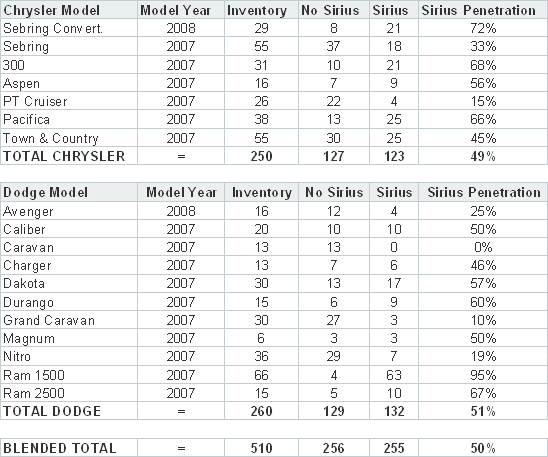 | Chrysler Model | Model Year | Inventory | No Sirius | Sirius | Sirius Penetration |
|---|---|---|---|---|---|
| Sebring Convert. | 2008 | 29 | 8 | 21 | 72% |
| Sebring | 2007 | 55 | 37 | 18 | 33% |
| 300 | 2007 | 31 | 10 | 21 | 68% |
| Aspen | 2007 | 16 | 7 | 9 | 56% |
| PT Cruiser | 2007 | 26 | 22 | 4 | 15% |
| Pacifica | 2007 | 38 | 13 | 25 | 66% |
| Town & Country | 2007 | 55 | 30 | 25 | 45% |
| TOTAL CHRYSLER | = | 250 | 127 | 123 | 49% |

| Dodge Model | Model Year | Inventory | No Sirius | Sirius | Sirius Penetration |
|---|---|---|---|---|---|
| Avenger | 2008 | 16 | 12 | 4 | 25% |
| Caliber | 2007 | 20 | 10 | 10 | 50% |
| Caravan | 2007 | 13 | 13 | 0 | 0% |
| Charger | 2007 | 13 | 7 | 6 | 46% |
| Dakota | 2007 | 30 | 13 | 17 | 57% |
| Durango | 2007 | 15 | 6 | 9 | 60% |
| Grand Caravan | 2007 | 30 | 27 | 3 | 10% |
| Magnum | 2007 | 6 | 3 | 3 | 50% |
| Nitro | 2007 | 36 | 29 | 7 | 19% |
| Ram 1500 | 2007 | 66 | 4 | 63 | 95% |
| Ram 2500 | 2007 | 15 | 5 | 10 | 67% |
| TOTAL DODGE | = | 260 | 129 | 132 | 51% |

| BLENDED TOTAL | = | 510 | 256 | 255 | 50% |
|---|---|---|---|---|---|